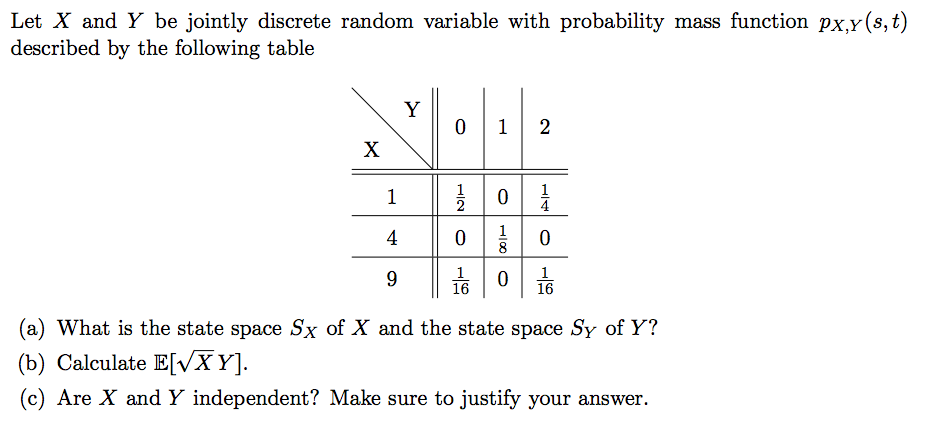 Let $X$ and $Y$ be jointly discrete random variable with probability mass function $p_{X,Y}(s,t)$ described by the following table

| X \ Y | 0 | 1 | 2 |
|---|---|---|---|
| 1 | $\frac{1}{2}$ | 0 | $\frac{1}{4}$ |
| 4 | 0 | $\frac{1}{8}$ | 0 |
| 9 | $\frac{1}{16}$ | 0 | $\frac{1}{16}$ |

(a) What is the state space $S_X$ of $X$ and the state space $S_Y$ of $Y$?

(b) Calculate $\mathbb{E}[\sqrt{X}\,Y]$.

(c) Are $X$ and $Y$ independent? Make sure to justify your answer.